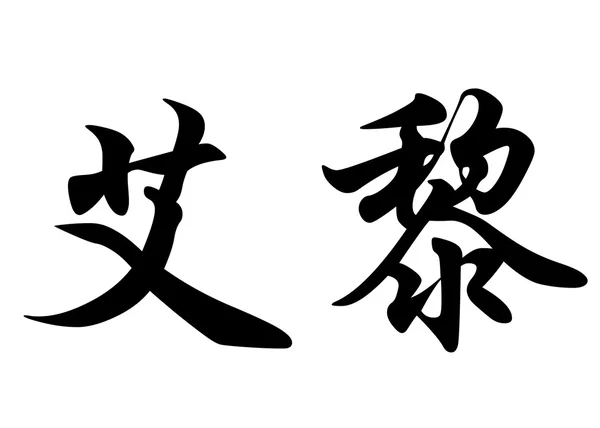 艾黎